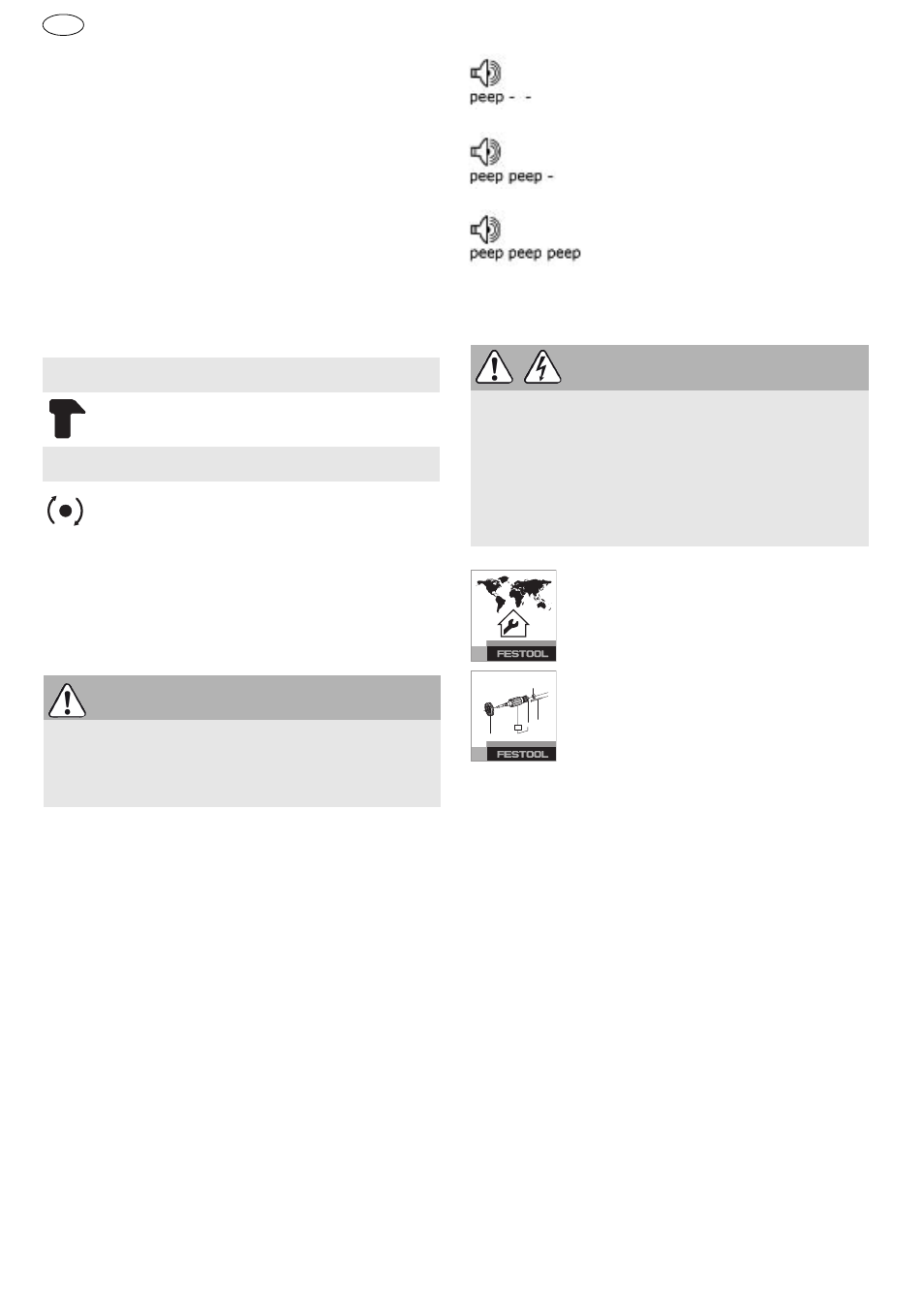 peep - -

peep peep -

peep peep peep

FESTOOL

FESTOOL